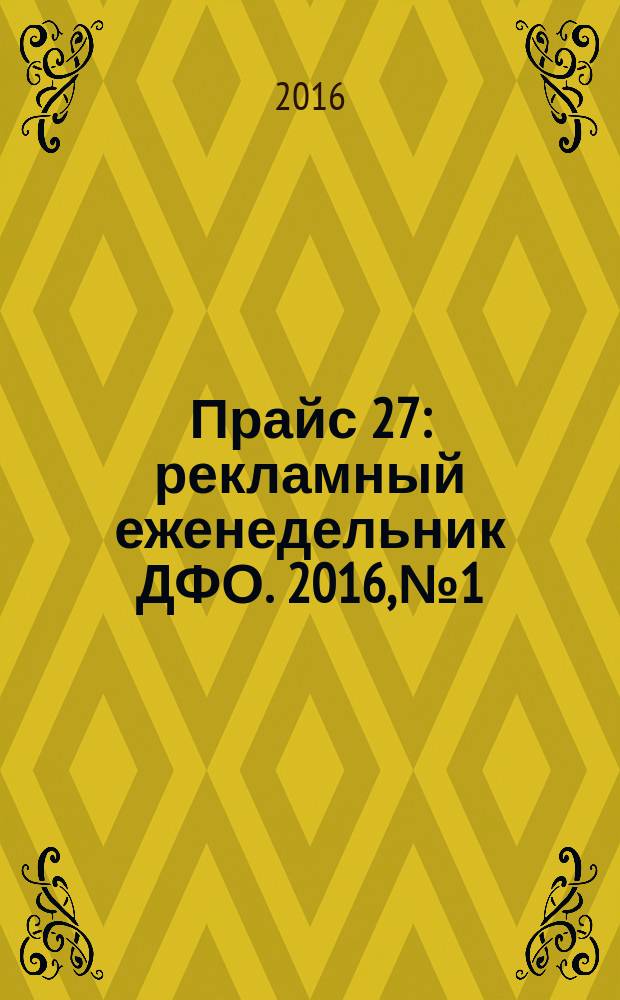 2016

Прайс 27: рекламный еженедельник ДФО. 2016,№1